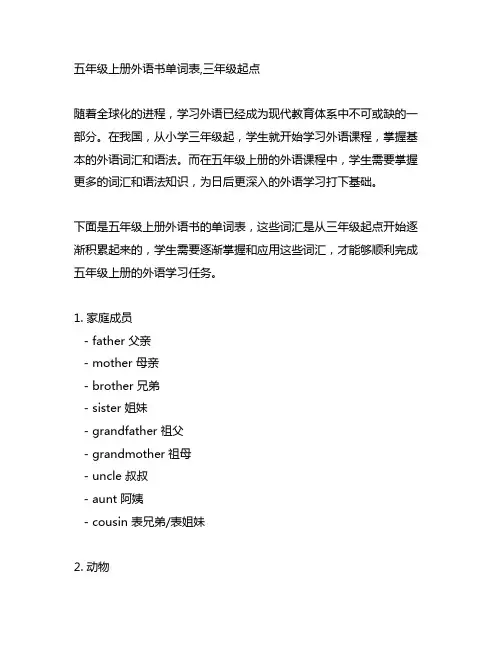 五年级上册外语书单词表,三年级起点

随着全球化的进程，学习外语已经成为现代教育体系中不可或缺的一部分。在我国，从小学三年级起，学生就开始学习外语课程，掌握基本的外语词汇和语法。而在五年级上册的外语课程中，学生需要掌握更多的词汇和语法知识，为日后更深入的外语学习打下基础。

下面是五年级上册外语书的单词表，这些词汇是从三年级起点开始逐渐积累起来的，学生需要逐渐掌握和应用这些词汇，才能够顺利完成五年级上册的外语学习任务。

1. 家庭成员
- father 父亲
- mother 母亲
- brother 兄弟
- sister 姐妹
- grandfather 祖父
- grandmother 祖母
- uncle 叔叔
- aunt 阿姨
- cousin 表兄弟/表姐妹

2. 动物